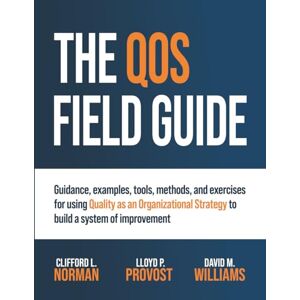 THE QOS FIELD GUIDE

Guidance, examples, tools, methods, and exercises for using Quality as an Organizational Strategy to build a system of improvement

CLIFFORD L. NORMAN

LLOYD P. PROVOST

DAVID M. WILLIAMS